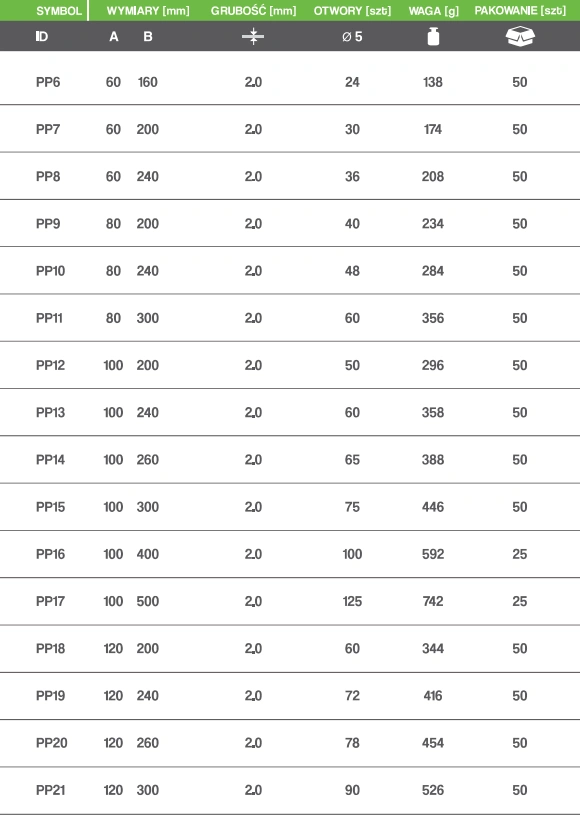 | SYMBOL | WYMIARY [mm] | | GRUBOŚĆ [mm] | OTWORY [szt] | WAGA [g] | PAKOWANIE [szt] |
|---|---|---|---|---|---|---|
| ID | A | B | | ø 5 | | |
| PP6 | 60 | 160 | 2.0 | 24 | 138 | 50 |
| PP7 | 60 | 200 | 2.0 | 30 | 174 | 50 |
| PP8 | 60 | 240 | 2.0 | 36 | 208 | 50 |
| PP9 | 80 | 200 | 2.0 | 40 | 234 | 50 |
| PP10 | 80 | 240 | 2.0 | 48 | 284 | 50 |
| PP11 | 80 | 300 | 2.0 | 60 | 356 | 50 |
| PP12 | 100 | 200 | 2.0 | 50 | 296 | 50 |
| PP13 | 100 | 240 | 2.0 | 60 | 358 | 50 |
| PP14 | 100 | 260 | 2.0 | 65 | 388 | 50 |
| PP15 | 100 | 300 | 2.0 | 75 | 446 | 50 |
| PP16 | 100 | 400 | 2.0 | 100 | 592 | 25 |
| PP17 | 100 | 500 | 2.0 | 125 | 742 | 25 |
| PP18 | 120 | 200 | 2.0 | 60 | 344 | 50 |
| PP19 | 120 | 240 | 2.0 | 72 | 416 | 50 |
| PP20 | 120 | 260 | 2.0 | 78 | 454 | 50 |
| PP21 | 120 | 300 | 2.0 | 90 | 526 | 50 |